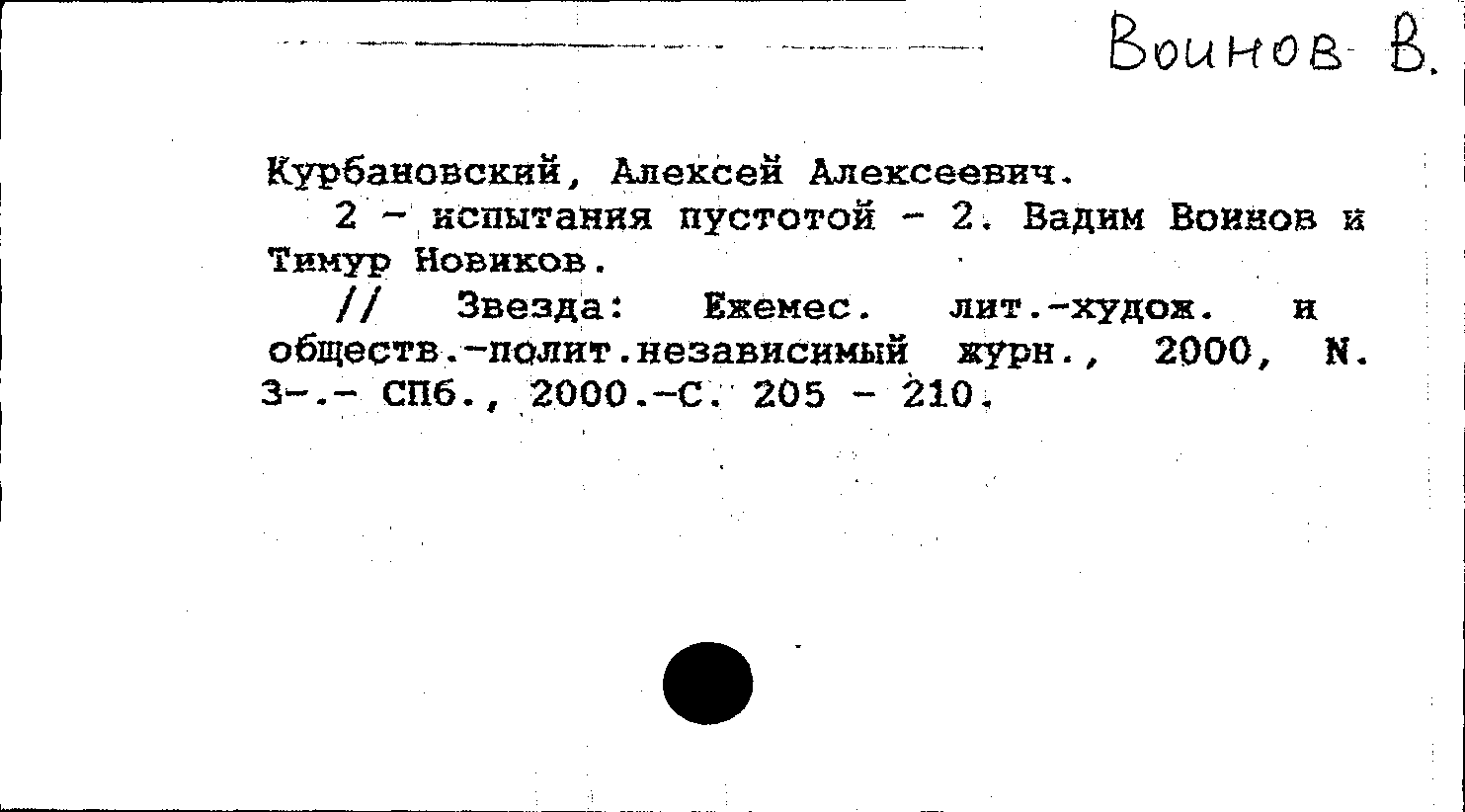 Воинов В.

Курбановский, Алексей Алексеевич.

2 - испытания пустотой - 2. Вадим Воинов и Тимур Новиков.

// Звезда: Ежемес. лит.-худож. и обществ.-полит.независимый журн., 2000, N. 3-.- СПб., 2000.-С. 205 - 210.